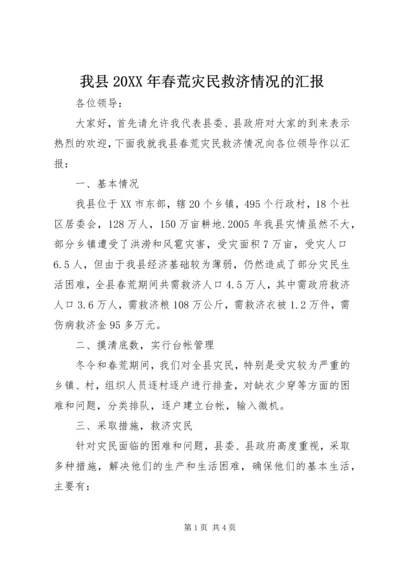 我县20XX年春荒灾民救济情况的汇报

各位领导：

大家好，首先请允许我代表县委、县政府对大家的到来表示热烈的欢迎，下面我就我县春荒灾民救济情况向各位领导作以汇报：

一、基本情况

我县位于XX市东部，辖20个乡镇，495个行政村，18个社区居委会，128万人，150万亩耕地.2005年我县灾情虽然不大，部分乡镇遭受了洪涝和风雹灾害，受灾面积7万亩，受灾人口6.5人，但由于我县经济基础较为薄弱，仍然造成了部分灾民生活困难，全县春荒期间共需救济人口4.5万人，其中需政府救济人口3.6万人，需救济粮108万公斤，需救济衣被1.2万件，需伤病救济金95多万元。

二、摸清底数，实行台帐管理

冬令和春荒期间，我们对全县灾民，特别是受灾较为严重的乡镇、村，组织人员逐村逐户进行排查，对缺衣少穿等方面的困难和问题，分类排队，逐户建立台帐，输入微机。

三、采取措施，救济灾民

针对灾民面临的困难和问题，县委、县政府高度重视，采取多种措施，解决他们的生产和生活困难，确保他们的基本生活，主要有：

第1页 共4页